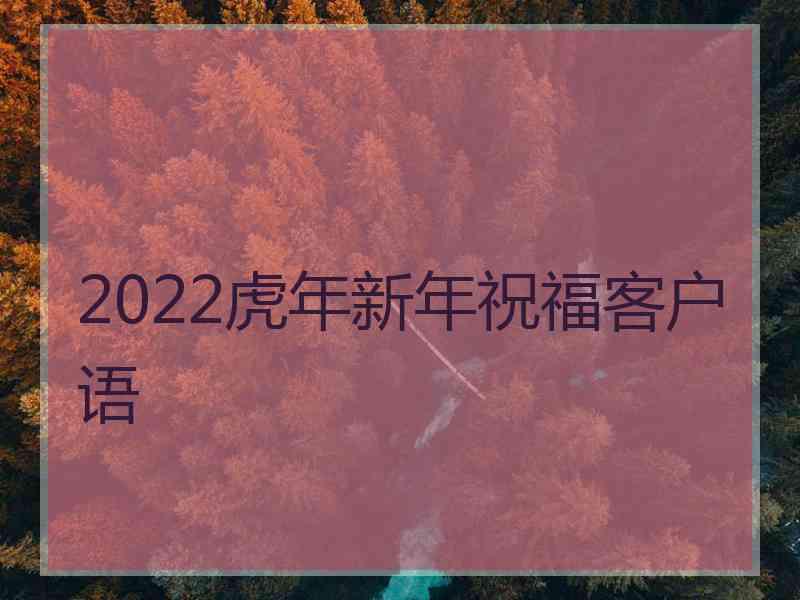 2022虎年新年祝福客户语